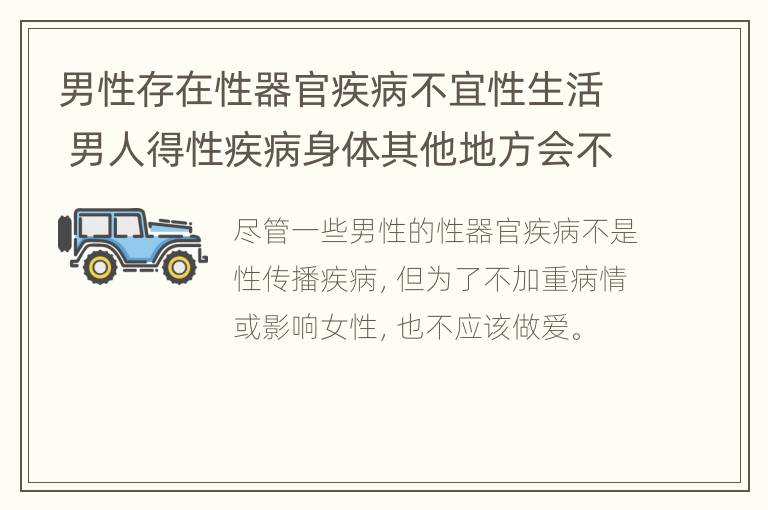 男性存在性器官疾病不宜性生活 男人得性疾病身体其他地方会不

尽管一些男性的性器官疾病不是性传播疾病, 但为了不加重病情或影响女性, 也不应该做爱。